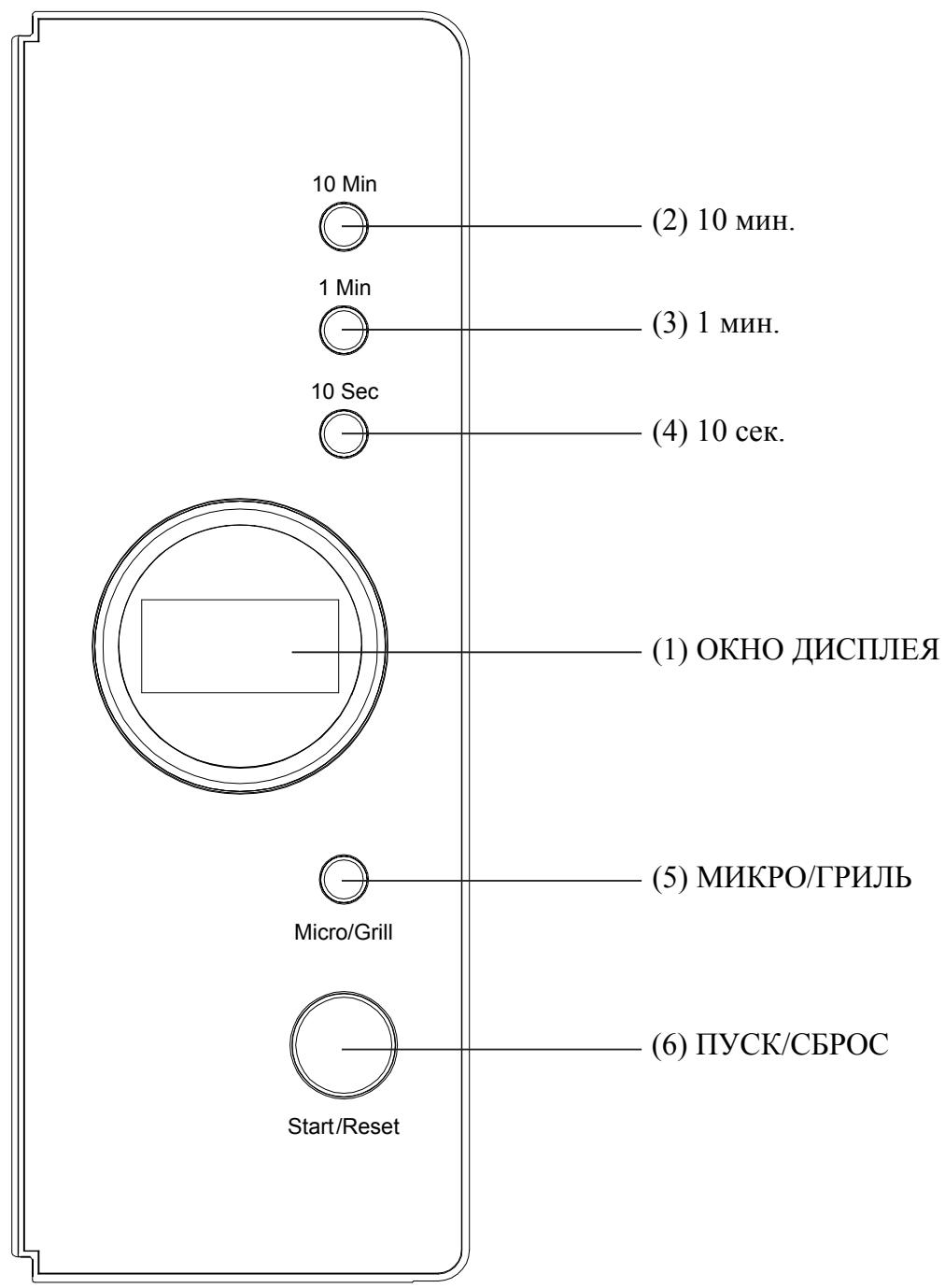 10 Min
(2) 10 мин.
1 Min
(3) 1 мин.
10 Sec
(4) 10 сек.
(1) ОКНО ДИСПЛЕЯ
(5) МИКРО/ГРИЛЬ
Micro/Grill
(6) ПУСК/СБРОС
Start/Reset